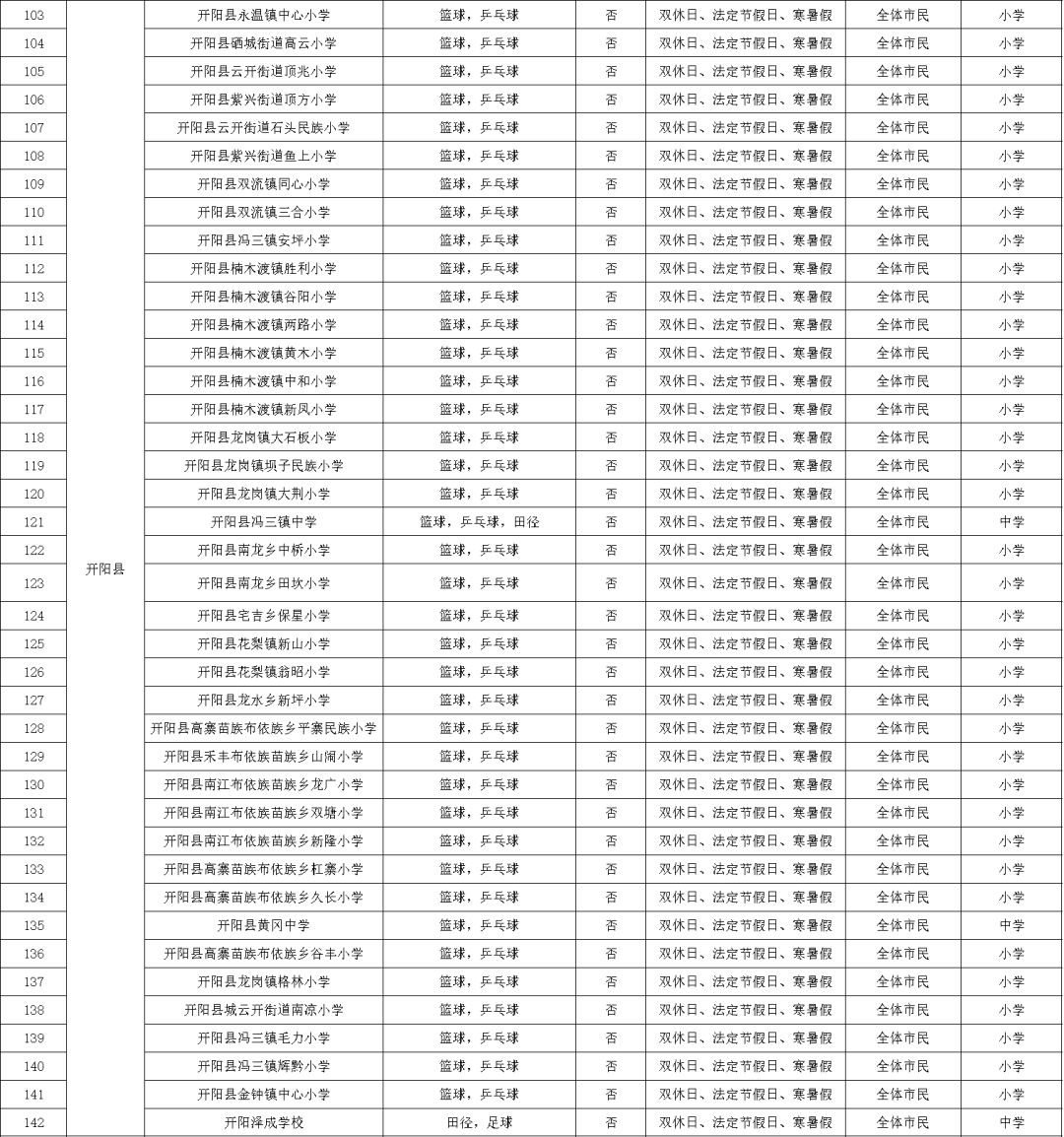 | 103 | 开阳县 | 开阳县永温镇中心小学 | 篮球，乒乓球 | 否 | 双休日、法定节假日、寒暑假 | 全体市民 | 小学 |
|---|---|---|---|---|---|---|---|
| 104 | | 开阳县硒城街道高云小学 | 篮球，乒乓球 | 否 | 双休日、法定节假日、寒暑假 | 全体市民 | 小学 |
| 105 | | 开阳县云开街道顶兆小学 | 篮球，乒乓球 | 否 | 双休日、法定节假日、寒暑假 | 全体市民 | 小学 |
| 106 | | 开阳县紫兴街道顶方小学 | 篮球，乒乓球 | 否 | 双休日、法定节假日、寒暑假 | 全体市民 | 小学 |
| 107 | | 开阳县云开街道石头民族小学 | 篮球，乒乓球 | 否 | 双休日、法定节假日、寒暑假 | 全体市民 | 小学 |
| 108 | | 开阳县紫兴街道鱼上小学 | 篮球，乒乓球 | 否 | 双休日、法定节假日、寒暑假 | 全体市民 | 小学 |
| 109 | | 开阳县双流镇同心小学 | 篮球，乒乓球 | 否 | 双休日、法定节假日、寒暑假 | 全体市民 | 小学 |
| 110 | | 开阳县双流镇三合小学 | 篮球，乒乓球 | 否 | 双休日、法定节假日、寒暑假 | 全体市民 | 小学 |
| 111 | | 开阳县冯三镇安坪小学 | 篮球，乒乓球 | 否 | 双休日、法定节假日、寒暑假 | 全体市民 | 小学 |
| 112 | | 开阳县楠木渡镇胜利小学 | 篮球，乒乓球 | 否 | 双休日、法定节假日、寒暑假 | 全体市民 | 小学 |
| 113 | | 开阳县楠木渡镇谷阳小学 | 篮球，乒乓球 | 否 | 双休日、法定节假日、寒暑假 | 全体市民 | 小学 |
| 114 | | 开阳县楠木渡镇两路小学 | 篮球，乒乓球 | 否 | 双休日、法定节假日、寒暑假 | 全体市民 | 小学 |
| 115 | | 开阳县楠木渡镇黄木小学 | 篮球，乒乓球 | 否 | 双休日、法定节假日、寒暑假 | 全体市民 | 小学 |
| 116 | | 开阳县楠木渡镇中和小学 | 篮球，乒乓球 | 否 | 双休日、法定节假日、寒暑假 | 全体市民 | 小学 |
| 117 | | 开阳县楠木渡镇新凤小学 | 篮球，乒乓球 | 否 | 双休日、法定节假日、寒暑假 | 全体市民 | 小学 |
| 118 | | 开阳县龙岗镇大石板小学 | 篮球，乒乓球 | 否 | 双休日、法定节假日、寒暑假 | 全体市民 | 小学 |
| 119 | | 开阳县龙岗镇坝子民族小学 | 篮球，乒乓球 | 否 | 双休日、法定节假日、寒暑假 | 全体市民 | 小学 |
| 120 | | 开阳县龙岗镇大荆小学 | 篮球，乒乓球 | 否 | 双休日、法定节假日、寒暑假 | 全体市民 | 小学 |
| 121 | | 开阳县冯三镇中学 | 篮球，乒乓球，田径 | 否 | 双休日、法定节假日、寒暑假 | 全体市民 | 中学 |
| 122 | | 开阳县南龙乡中桥小学 | 篮球，乒乓球 | 否 | 双休日、法定节假日、寒暑假 | 全体市民 | 小学 |
| 123 | | 开阳县南龙乡田坎小学 | 篮球，乒乓球 | 否 | 双休日、法定节假日、寒暑假 | 全体市民 | 小学 |
| 124 | | 开阳县宅吉乡保星小学 | 篮球，乒乓球 | 否 | 双休日、法定节假日、寒暑假 | 全体市民 | 小学 |
| 125 | | 开阳县花梨镇新山小学 | 篮球，乒乓球 | 否 | 双休日、法定节假日、寒暑假 | 全体市民 | 小学 |
| 126 | | 开阳县花梨镇翁昭小学 | 篮球，乒乓球 | 否 | 双休日、法定节假日、寒暑假 | 全体市民 | 小学 |
| 127 | | 开阳县龙水乡新坪小学 | 篮球，乒乓球 | 否 | 双休日、法定节假日、寒暑假 | 全体市民 | 小学 |
| 128 | | 开阳县高寨苗族布依族乡平寨民族小学 | 篮球，乒乓球 | 否 | 双休日、法定节假日、寒暑假 | 全体市民 | 小学 |
| 129 | | 开阳县禾丰布依族苗族乡山闸小学 | 篮球，乒乓球 | 否 | 双休日、法定节假日、寒暑假 | 全体市民 | 小学 |
| 130 | | 开阳县南江布依族苗族乡龙广小学 | 篮球，乒乓球 | 否 | 双休日、法定节假日、寒暑假 | 全体市民 | 小学 |
| 131 | | 开阳县南江布依族苗族乡双塘小学 | 篮球，乒乓球 | 否 | 双休日、法定节假日、寒暑假 | 全体市民 | 小学 |
| 132 | | 开阳县南江布依族苗族乡新隆小学 | 篮球，乒乓球 | 否 | 双休日、法定节假日、寒暑假 | 全体市民 | 小学 |
| 133 | | 开阳县高寨苗族布依族乡杠寨小学 | 篮球，乒乓球 | 否 | 双休日、法定节假日、寒暑假 | 全体市民 | 小学 |
| 134 | | 开阳县高寨苗族布依族乡久长小学 | 篮球，乒乓球 | 否 | 双休日、法定节假日、寒暑假 | 全体市民 | 小学 |
| 135 | | 开阳县黄冈中学 | 篮球，乒乓球 | 否 | 双休日、法定节假日、寒暑假 | 全体市民 | 中学 |
| 136 | | 开阳县高寨苗族布依族乡谷丰小学 | 篮球，乒乓球 | 否 | 双休日、法定节假日、寒暑假 | 全体市民 | 小学 |
| 137 | | 开阳县龙岗镇格林小学 | 篮球，乒乓球 | 否 | 双休日、法定节假日、寒暑假 | 全体市民 | 小学 |
| 138 | | 开阳县城云开街道南凉小学 | 篮球，乒乓球 | 否 | 双休日、法定节假日、寒暑假 | 全体市民 | 小学 |
| 139 | | 开阳县冯三镇毛力小学 | 篮球，乒乓球 | 否 | 双休日、法定节假日、寒暑假 | 全体市民 | 小学 |
| 140 | | 开阳县冯三镇辉黔小学 | 篮球，乒乓球 | 否 | 双休日、法定节假日、寒暑假 | 全体市民 | 小学 |
| 141 | | 开阳县金钟镇中心小学 | 篮球，乒乓球 | 否 | 双休日、法定节假日、寒暑假 | 全体市民 | 小学 |
| 142 | | 开阳泽成学校 | 田径，足球 | 否 | 双休日、法定节假日、寒暑假 | 全体市民 | 中学 |